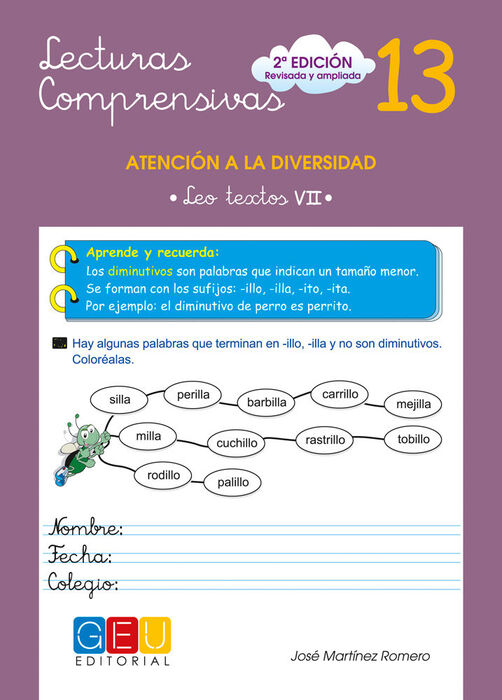 Lecturas Comprensivas

2ª EDICIÓN
Revisada y ampliada

13

ATENCIÓN A LA DIVERSIDAD

• Leo textos VII •

Aprende y recuerda:
Los diminutivos son palabras que indican un tamaño menor.
Se forman con los sufijos: -illo, -illa, -ito, -ita.
Por ejemplo: el diminutivo de perro es perrito.

Hay algunas palabras que terminan en -illo, -illa y no son diminutivos. Coloréalas.

silla
perilla
barbilla
carrillo
mejilla
milla
cuchillo
rastrillo
tobillo
rodillo
palillo

Nombre:
Fecha:
Colegio:

GEU
EDITORIAL

José Martínez Romero